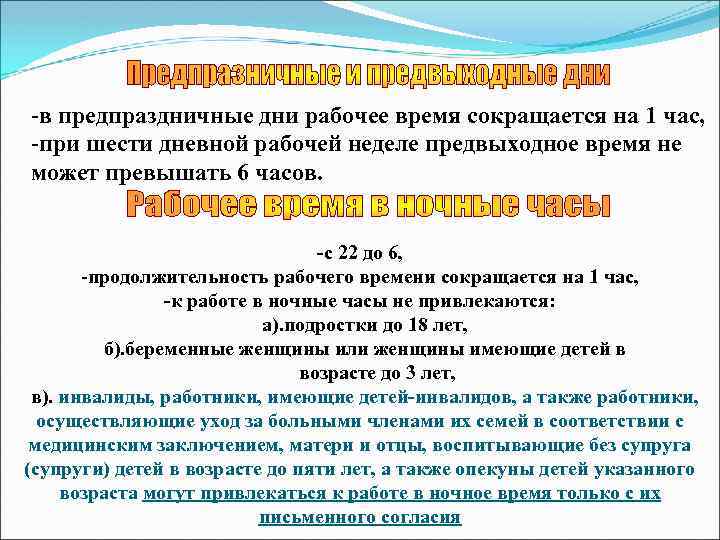 Предпразничные и предвыходные дни

-в предпраздничные дни рабочее время сокращается на 1 час,
-при шести дневной рабочей неделе предвыходное время не может превышать 6 часов.

Рабочее время в ночные часы

-с 22 до 6,
-продолжительность рабочего времени сокращается на 1 час,
-к работе в ночные часы не привлекаются:
а).подростки до 18 лет,
б).беременные женщины или женщины имеющие детей в возрасте до 3 лет,
в). инвалиды, работники, имеющие детей-инвалидов, а также работники, осуществляющие уход за больными членами их семей в соответствии с медицинским заключением, матери и отцы, воспитывающие без супруга (супруги) детей в возрасте до пяти лет, а также опекуны детей указанного возраста могут привлекаться к работе в ночное время только с их письменного согласия